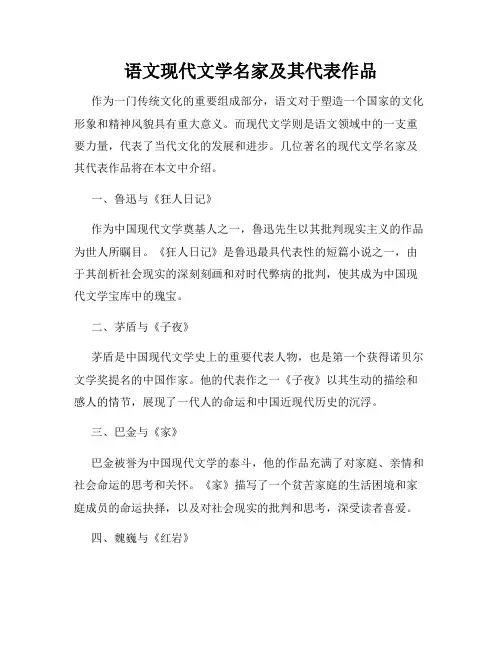 语文现代文学名家及其代表作品

作为一门传统文化的重要组成部分，语文对于塑造一个国家的文化形象和精神风貌具有重大意义。而现代文学则是语文领域中的一支重要力量，代表了当代文化的发展和进步。几位著名的现代文学名家及其代表作品将在本文中介绍。

一、鲁迅与《狂人日记》

作为中国现代文学奠基人之一，鲁迅先生以其批判现实主义的作品为世人所瞩目。《狂人日记》是鲁迅最具代表性的短篇小说之一，由于其剖析社会现实的深刻刻画和对时代弊病的批判，使其成为中国现代文学宝库中的瑰宝。

二、茅盾与《子夜》

茅盾是中国现代文学史上的重要代表人物，也是第一个获得诺贝尔文学奖提名的中国作家。他的代表作之一《子夜》以其生动的描绘和感人的情节，展现了一代人的命运和中国近现代历史的沉浮。

三、巴金与《家》

巴金被誉为中国现代文学的泰斗，他的作品充满了对家庭、亲情和社会命运的思考和关怀。《家》描写了一个贫苦家庭的生活困境和家庭成员的命运抉择，以及对社会现实的批判和思考，深受读者喜爱。

四、魏巍与《红岩》